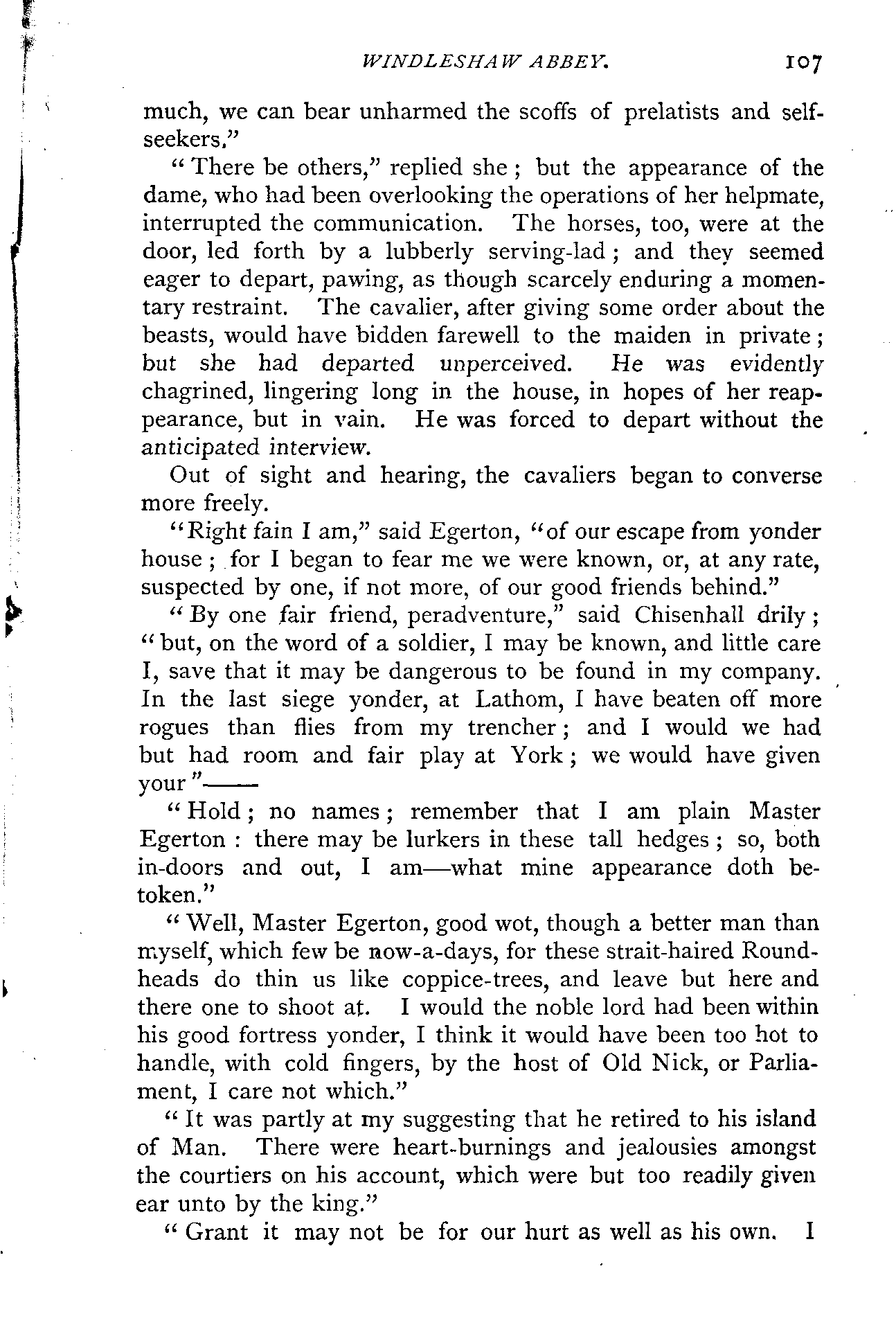 WINDLESHAW ABBEY. 107

much, we can bear unharmed the scoffs of prelatists and self-seekers."

"There be others," replied she; but the appearance of the dame, who had been overlooking the operations of her helpmate, interrupted the communication. The horses, too, were at the door, led forth by a lubberly serving-lad; and they seemed eager to depart, pawing, as though scarcely enduring a momentary restraint. The cavalier, after giving some order about the beasts, would have bidden farewell to the maiden in private; but she had departed unperceived. He was evidently chagrined, lingering long in the house, in hopes of her reappearance, but in vain. He was forced to depart without the anticipated interview.

Out of sight and hearing, the cavaliers began to converse more freely.

"Right fain I am," said Egerton, "of our escape from yonder house; for I began to fear me we were known, or, at any rate, suspected by one, if not more, of our good friends behind."

"By one fair friend, peradventure," said Chisenhall drily; "but, on the word of a soldier, I may be known, and little care I, save that it may be dangerous to be found in my company. In the last siege yonder, at Lathom, I have beaten off more rogues than flies from my trencher; and I would we had but had room and fair play at York; we would have given your"——

"Hold; no names; remember that I am plain Master Egerton: there may be lurkers in these tall hedges; so, both in-doors and out, I am—what mine appearance doth betoken."

"Well, Master Egerton, good wot, though a better man than myself, which few be now-a-days, for these strait-haired Roundheads do thin us like coppice-trees, and leave but here and there one to shoot at. I would the noble lord had been within his good fortress yonder, I think it would have been too hot to handle, with cold fingers, by the host of Old Nick, or Parliament, I care not which."

"It was partly at my suggesting that he retired to his island of Man. There were heart-burnings and jealousies amongst the courtiers on his account, which were but too readily given ear unto by the king."

"Grant it may not be for our hurt as well as his own. I